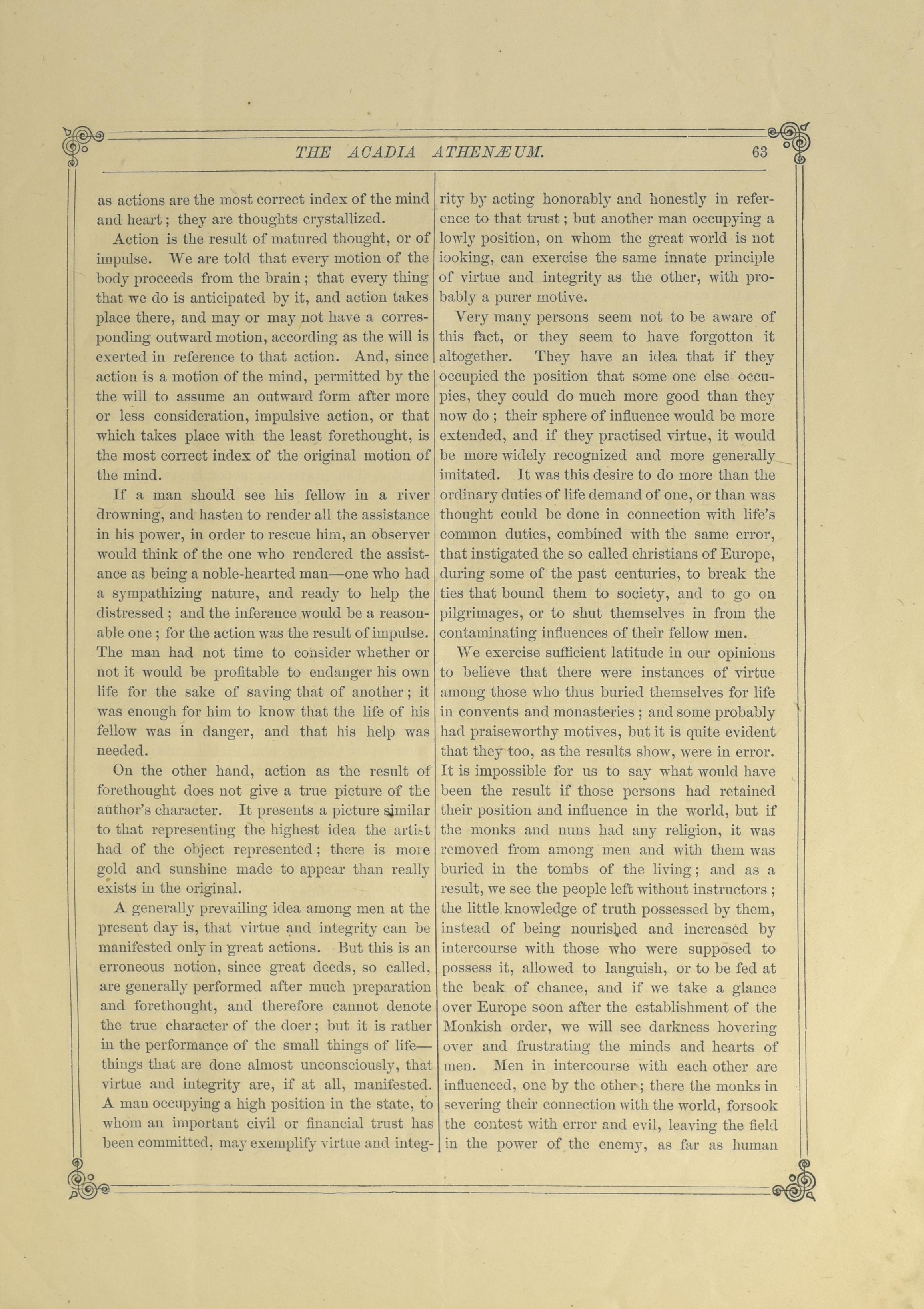 THE ACADIA ATHENÆUM. 63

as actions are the most correct index of the mind and heart; they are thoughts crystallized.

Action is the result of matured thought, or of impulse. We are told that every motion of the body proceeds from the brain; that every thing that we do is anticipated by it, and action takes place there, and may or may not have a corresponding outward motion, according as the will is exerted in reference to that action. And, since action is a motion of the mind, permitted by the the will to assume an outward form after more or less consideration, impulsive action, or that which takes place with the least forethought, is the most correct index of the original motion of the mind.

If a man should see his fellow in a river drowning, and hasten to render all the assistance in his power, in order to rescue him, an observer would think of the one who rendered the assistance as being a noble-hearted man—one who had a sympathizing nature, and ready to help the distressed; and the inference would be a reasonable one; for the action was the result of impulse. The man had not time to consider whether or not it would be profitable to endanger his own life for the sake of saving that of another; it was enough for him to know that the life of his fellow was in danger, and that his help was needed.

On the other hand, action as the result of forethought does not give a true picture of the author's character. It presents a picture similar to that representing the highest idea the artist had of the object represented; there is more gold and sunshine made to appear than really exists in the original.

A generally prevailing idea among men at the present day is, that virtue and integrity can be manifested only in great actions. But this is an erroneous notion, since great deeds, so called, are generally performed after much preparation and forethought, and therefore cannot denote the true character of the doer; but it is rather in the performance of the small things of life—things that are done almost unconsciously, that virtue and integrity are, if at all, manifested. A man occupying a high position in the state, to whom an important civil or financial trust has been committed, may exemplify virtue and integrity by acting honorably and honestly in reference to that trust; but another man occupying a lowly position, on whom the great world is not looking, can exercise the same innate principle of virtue and integrity as the other, with probably a purer motive.

Very many persons seem not to be aware of this fact, or they seem to have forgotton it altogether. They have an idea that if they occupied the position that some one else occupies, they could do much more good than they now do; their sphere of influence would be more extended, and if they practised virtue, it would be more widely recognized and more generally imitated. It was this desire to do more than the ordinary duties of life demand of one, or than was thought could be done in connection with life's common duties, combined with the same error, that instigated the so called christians of Europe, during some of the past centuries, to break the ties that bound them to society, and to go on pilgrimages, or to shut themselves in from the contaminating influences of their fellow men.

We exercise sufficient latitude in our opinions to believe that there were instances of virtue among those who thus buried themselves for life in convents and monasteries; and some probably had praiseworthy motives, but it is quite evident that they too, as the results show, were in error. It is impossible for us to say what would have been the result if those persons had retained their position and influence in the world, but if the monks and nuns had any religion, it was removed from among men and with them was buried in the tombs of the living; and as a result, we see the people left without instructors; the little knowledge of truth possessed by them, instead of being nourished and increased by intercourse with those who were supposed to possess it, allowed to languish, or to be fed at the beak of chance, and if we take a glance over Europe soon after the establishment of the Monkish order, we will see darkness hovering over and frustrating the minds and hearts of men. Men in intercourse with each other are influenced, one by the other; there the monks in severing their connection with the world, forsook the contest with error and evil, leaving the field in the power of the enemy, as far as human